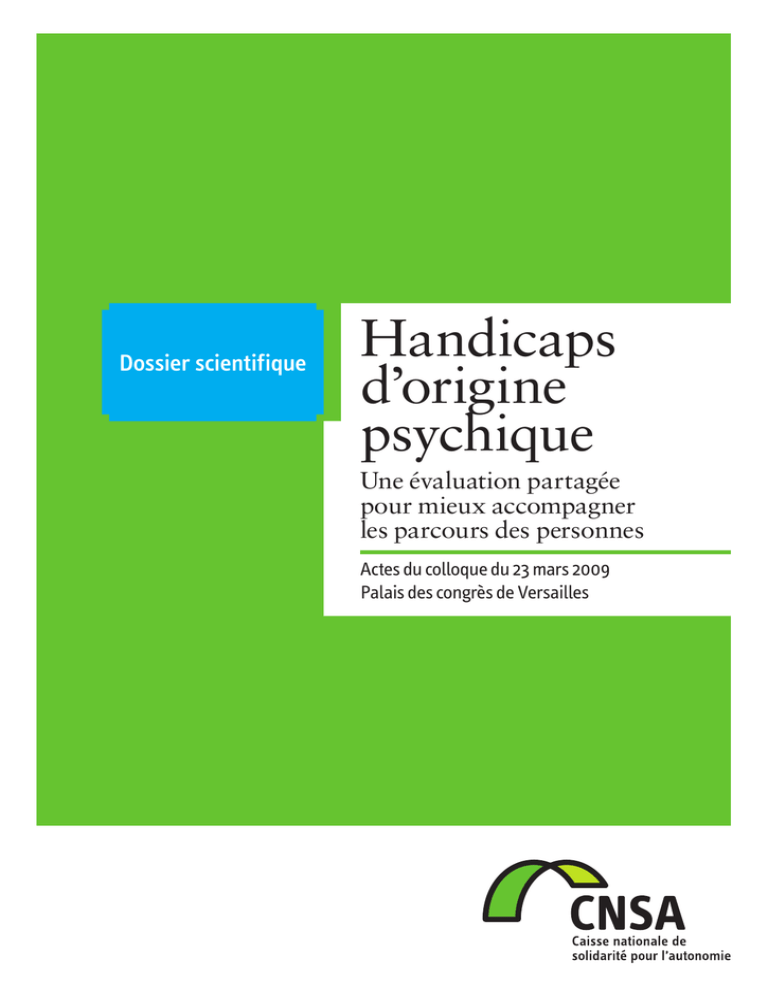 Dossier scientifique

Handicaps d'origine psychique

Une évaluation partagée pour mieux accompagner les parcours des personnes

Actes du colloque du 23 mars 2009
Palais des congrès de Versailles

CNSA
Caisse nationale de solidarité pour l'autonomie